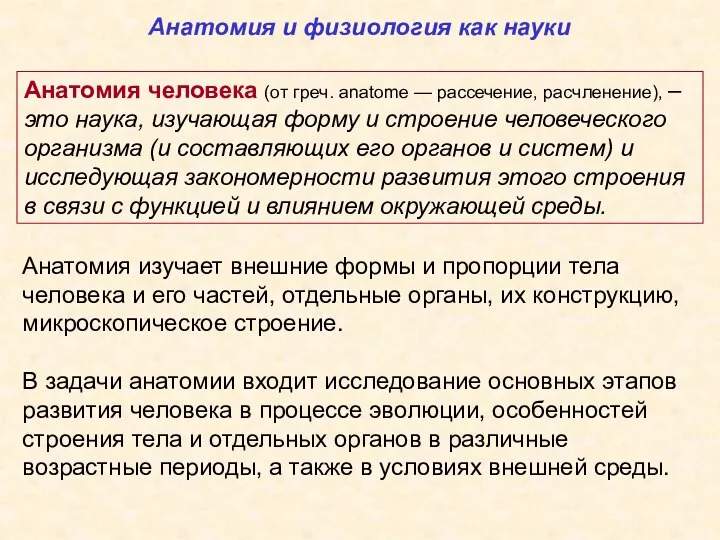 Анатомия и физиология как науки

Анатомия человека (от греч. anatome — рассечение, расчленение), – это наука, изучающая форму и строение человеческого организма (и составляющих его органов и систем) и исследующая закономерности развития этого строения в связи с функцией и влиянием окружающей среды.

Анатомия изучает внешние формы и пропорции тела человека и его частей, отдельные органы, их конструкцию, микроскопическое строение.

В задачи анатомии входит исследование основных этапов развития человека в процессе эволюции, особенностей строения тела и отдельных органов в различные возрастные периоды, а также в условиях внешней среды.